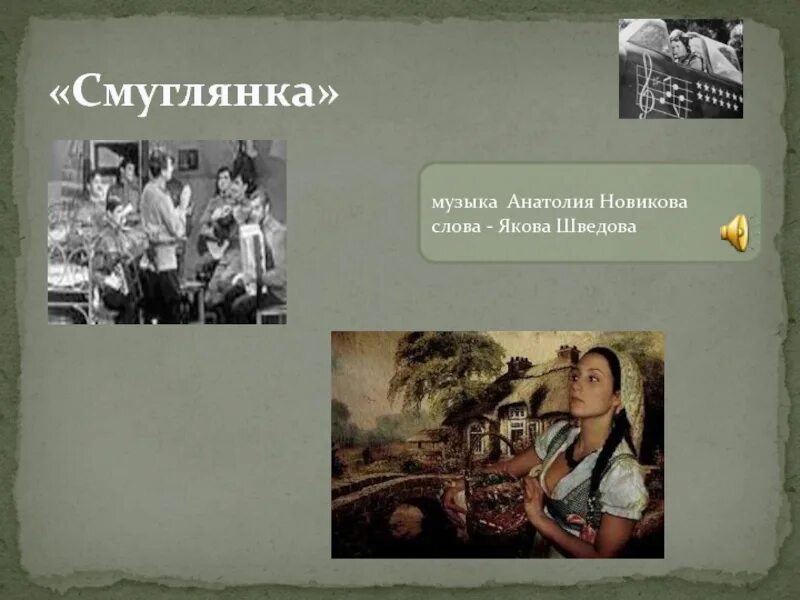 «Смуглянка»

музыка Анатолия Новикова
слова - Якова Шведова